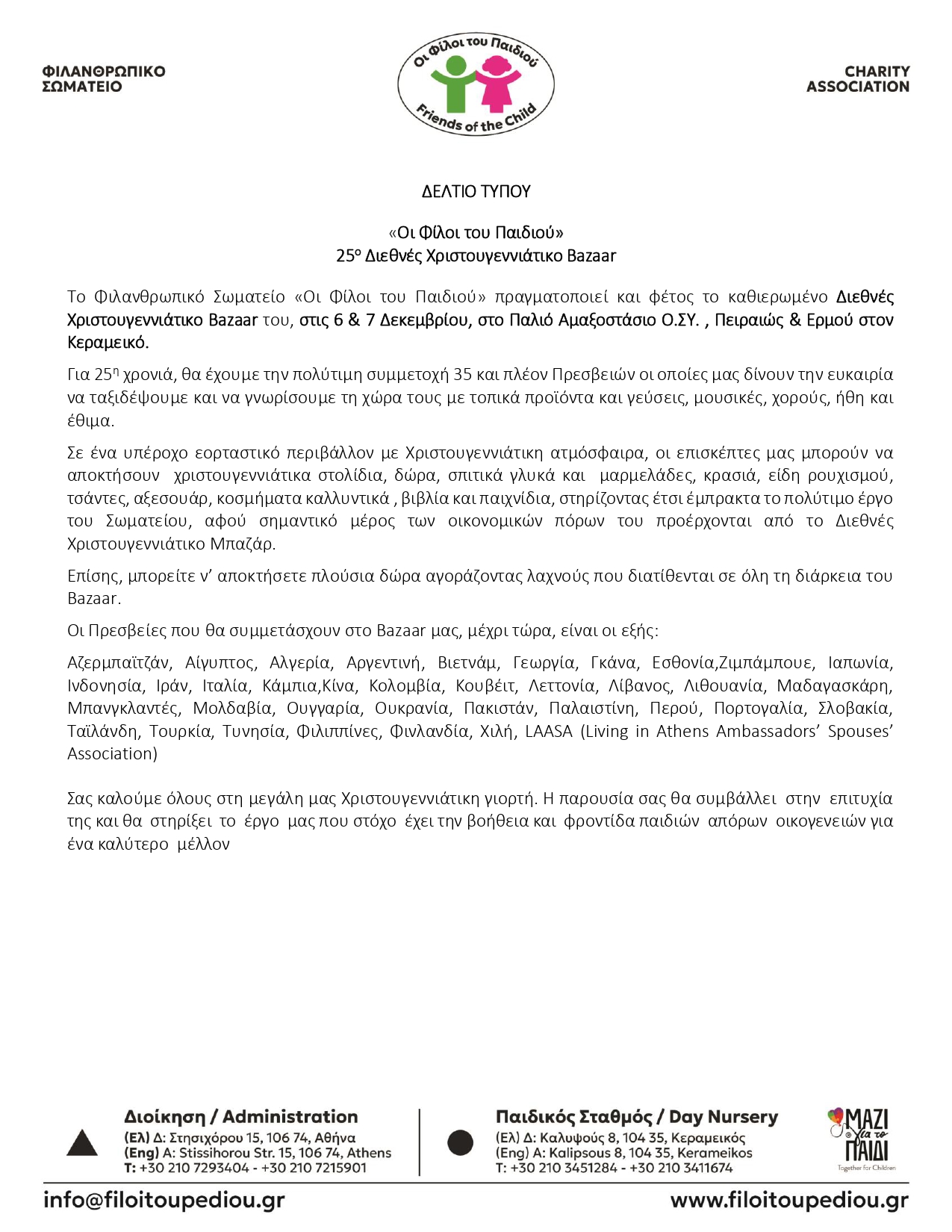 ΦΙΛΑΝΘΡΩΠΙΚΟ ΣΩΜΑΤΕΙΟ

Οι Φίλοι του Παιδιού
Friends of the Child

CHARITY ASSOCIATION

ΔΕΛΤΙΟ ΤΥΠΟΥ

«Οι Φίλοι του Παιδιού»
25ο Διεθνές Χριστουγεννιάτικο Bazaar

Το Φιλανθρωπικό Σωματείο «Οι Φίλοι του Παιδιού» πραγματοποιεί και φέτος το καθιερωμένο Διεθνές Χριστουγεννιάτικο Bazaar του, στις 6 & 7 Δεκεμβρίου, στο Παλιό Αμαξοστάσιο Ο.ΣΥ. , Πειραιώς & Ερμού στον Κεραμεικό.

Για 25η χρονιά, θα έχουμε την πολύτιμη συμμετοχή 35 και πλέον Πρεσβειών οι οποίες μας δίνουν την ευκαιρία να ταξιδέψουμε και να γνωρίσουμε τη χώρα τους με τοπικά προϊόντα και γεύσεις, μουσικές, χορούς, ήθη και έθιμα.

Σε ένα υπέροχο εορταστικό περιβάλλον με Χριστουγεννιάτικη ατμόσφαιρα, οι επισκέπτες μας μπορούν να αποκτήσουν χριστουγεννιάτικα στολίδια, δώρα, σπιτικά γλυκά και μαρμελάδες, κρασιά, είδη ρουχισμού, τσάντες, αξεσουάρ, κοσμήματα καλλυντικά , βιβλία και παιχνίδια, στηρίζοντας έτσι έμπρακτα το πολύτιμο έργο του Σωματείου, αφού σημαντικό μέρος των οικονομικών πόρων του προέρχονται από το Διεθνές Χριστουγεννιάτικο Μπαζάρ.

Επίσης, μπορείτε ν' αποκτήσετε πλούσια δώρα αγοράζοντας λαχνούς που διατίθενται σε όλη τη διάρκεια του Bazaar.

Οι Πρεσβείες που θα συμμετάσχουν στο Bazaar μας, μέχρι τώρα, είναι οι εξής:

Αζερμπαϊτζάν, Αίγυπτος, Αλγερία, Αργεντινή, Βιετνάμ, Γεωργία, Γκάνα, Εσθονία,Ζιμπάμπουε, Ιαπωνία, Ινδονησία, Ιράν, Ιταλία, Κάμπια,Κίνα, Κολομβία, Κουβέιτ, Λεττονία, Λίβανος, Λιθουανία, Μαδαγασκάρη, Μπανγκλαντές, Μολδαβία, Ουγγαρία, Ουκρανία, Πακιστάν, Παλαιστίνη, Περού, Πορτογαλία, Σλοβακία, Ταϊλάνδη, Τουρκία, Τυνησία, Φιλιππίνες, Φινλανδία, Χιλή, LAASA (Living in Athens Ambassadors' Spouses' Association)

Σας καλούμε όλους στη μεγάλη μας Χριστουγεννιάτικη γιορτή. Η παρουσία σας θα συμβάλλει στην επιτυχία της και θα στηρίξει το έργο μας που στόχο έχει την βοήθεια και φροντίδα παιδιών απόρων οικογενειών για ένα καλύτερο μέλλον

Διοίκηση / Administration
(Ελ) Δ: Στησιχόρου 15, 106 74, Αθήνα
(Eng) A: Stissihorou Str. 15, 106 74, Athens
T: +30 210 7293404 - +30 210 7215901

Παιδικός Σταθμός / Day Nursery
(Ελ) Δ: Καλυψούς 8, 104 35, Κεραμεικός
(Eng) A: Kalipsous 8, 104 35, Kerameikos
T: +30 210 3451284 - +30 210 3411674

ΜΑΖΙ για το ΠΑΙΔΙ
Together for Children

info@filoitoupediou.gr
www.filoitoupediou.gr